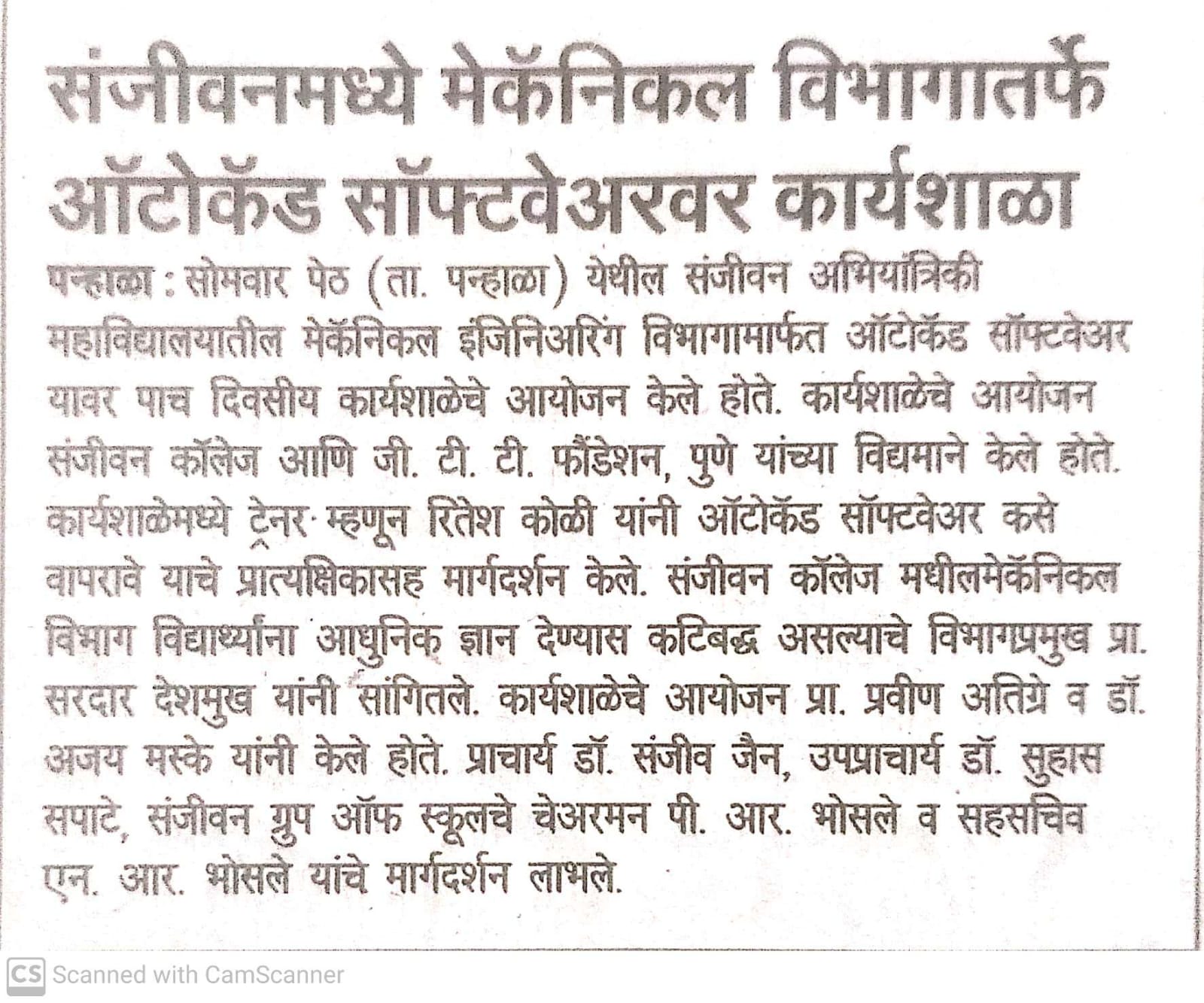 संजीवनमध्ये मेकॅनिकल विभागातर्फे ऑटोकॅड सॉफ्टवेअरवर कार्यशाळा

पन्हाळा : सोमवार पेठ (ता. पन्हाळा) येथील संजीवन अभियांत्रिकी महाविद्यालयातील मेकॅनिकल इंजिनिअरिंग विभागामार्फत ऑटोकॅड सॉफ्टवेअर यावर पाच दिवसीय कार्यशाळेचे आयोजन केले होते. कार्यशाळेचे आयोजन संजीवन कॉलेज आणि जी. टी. टी. फौंडेशन, पुणे यांच्या विद्यमाने केले होते. कार्यशाळेमध्ये ट्रेनर म्हणून रितेश कोळी यांनी ऑटोकॅड सॉफ्टवेअर कसे वापरावे याचे प्रात्यक्षिकासह मार्गदर्शन केले. संजीवन कॉलेज मधीलमेकॅनिकल विभाग विद्यार्थ्यांना आधुनिक ज्ञान देण्यास कटिबद्ध असल्याचे विभागप्रमुख प्रा. सरदार देशमुख यांनी सांगितले. कार्यशाळेचे आयोजन प्रा. प्रवीण अतिग्रे व डॉ. अजय मस्के यांनी केले होते. प्राचार्य डॉ. संजीव जैन, उपप्राचार्य डॉ. सुहास सपाटे, संजीवन ग्रुप ऑफ स्कूलचे चेअरमन पी. आर. भोसले व सहसचिव एन. आर. भोसले यांचे मार्गदर्शन लाभले.

CS Scanned with CamScanner